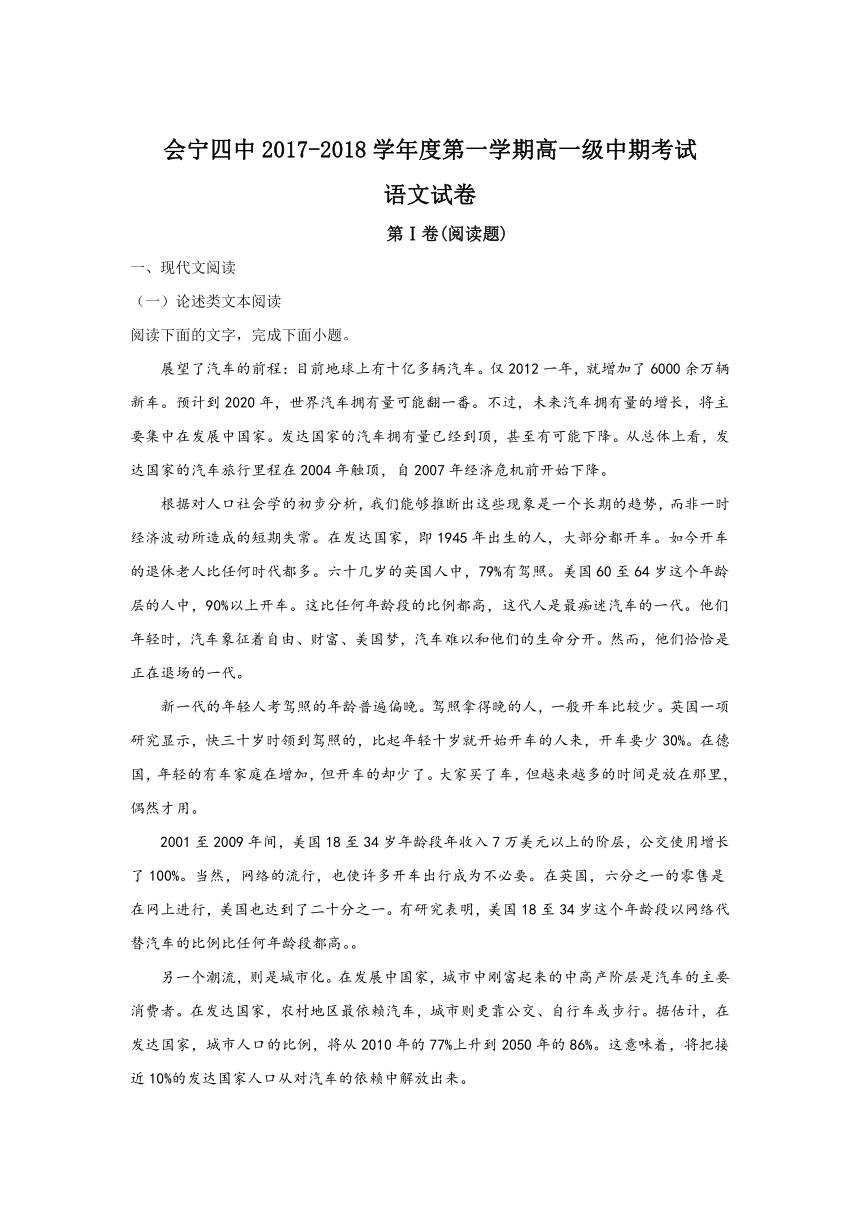 会宁四中2017-2018学年度第一学期高一级中期考试

语文试卷

第Ⅰ卷(阅读题)

一、现代文阅读

（一）论述类文本阅读

阅读下面的文字，完成下面小题。

展望了汽车的前程：目前地球上有十亿多辆汽车。仅2012一年，就增加了6000余万辆新车。预计到2020年，世界汽车拥有量可能翻一番。不过，未来汽车拥有量的增长，将主要集中在发展中国家。发达国家的汽车拥有量已经到顶，甚至有可能下降。从总体上看，发达国家的汽车旅行里程在2004年触顶，自2007年经济危机前开始下降。

根据对人口社会学的初步分析，我们能够推断出这些现象是一个长期的趋势，而非一时经济波动所造成的短期失常。在发达国家，即1945年出生的人，大部分都开车。如今开车的退休老人比任何时代都多。六十几岁的英国人中，79%有驾照。美国60至64岁这个年龄层的人中，90%以上开车。这比任何年龄段的比例都高，这代人是最痴迷汽车的一代。他们年轻时，汽车象征着自由、财富、美国梦，汽车难以和他们的生命分开。然而，他们恰恰是正在退场的一代。

新一代的年轻人考驾照的年龄普遍偏晚。驾照拿得晚的人，一般开车比较少。英国一项研究显示，快三十岁时领到驾照的，比起年轻十岁就开始开车的人来，开车要少30%。在德国，年轻的有车家庭在增加，但开车的却少了。大家买了车，但越来越多的时间是放在那里，偶然才用。

2001至2009年间，美国18至34岁年龄段年收入7万美元以上的阶层，公交使用增长了100%。当然，网络的流行，也使许多开车出行成为不必要。在英国，六分之一的零售是在网上进行，美国也达到了二十分之一。有研究表明，美国18至34岁这个年龄段以网络代替汽车的比例比任何年龄段都高。。

另一个潮流，则是城市化。在发展中国家，城市中刚富起来的中高产阶层是汽车的主要消费者。在发达国家，农村地区最依赖汽车，城市则更靠公交、自行车或步行。据估计，在发达国家，城市人口的比例，将从2010年的77%上升到2050年的86%。这意味着，将把接近10%的发达国家人口从对汽车的依赖中解放出来。